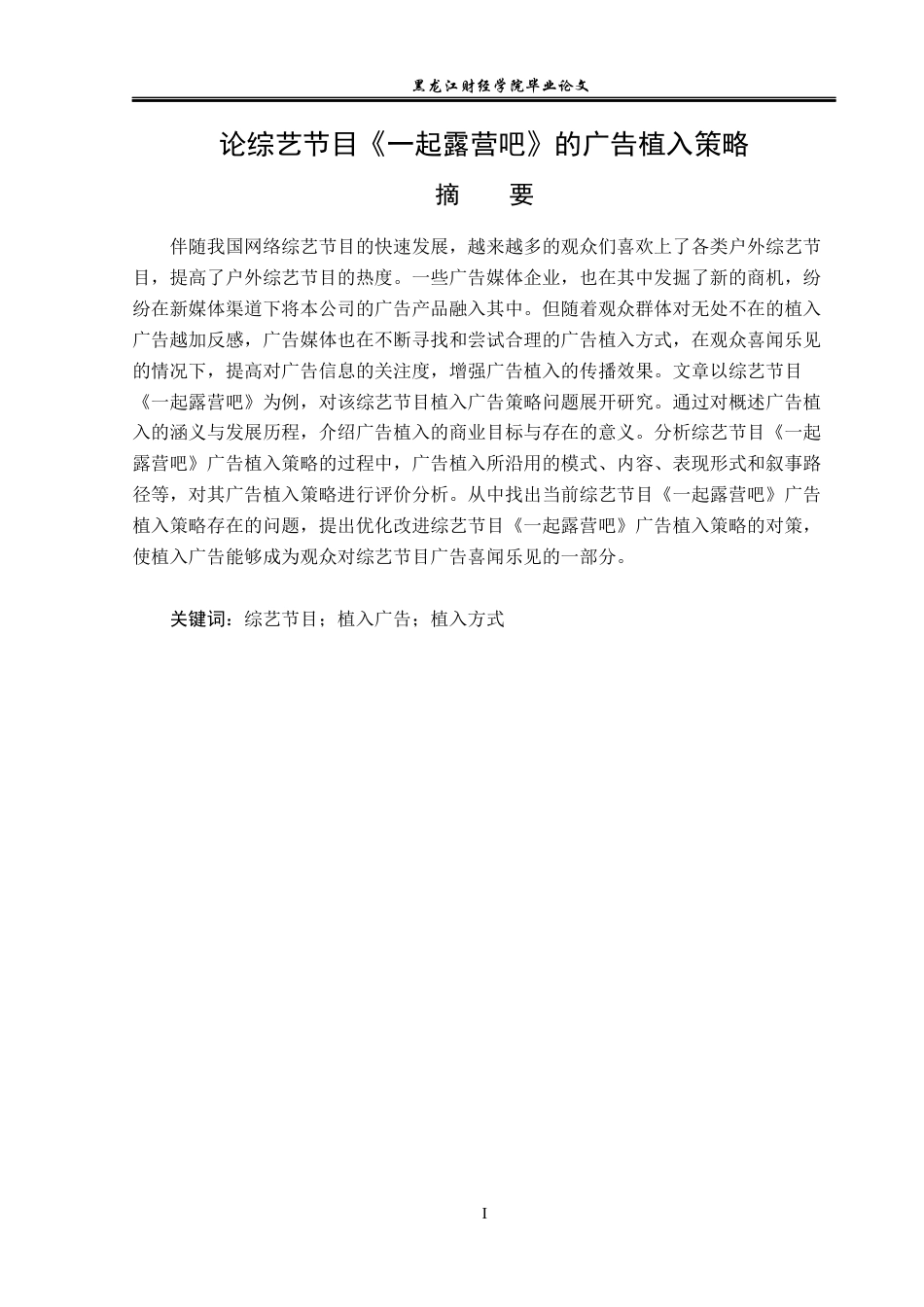 黑龙江财经学院毕业论文

论综艺节目《一起露营吧》的广告植入策略

摘　要

伴随我国网络综艺节目的快速发展，越来越多的观众们喜欢上了各类户外综艺节目，提高了户外综艺节目的热度。一些广告媒体企业，也在其中发掘了新的商机，纷纷在新媒体渠道下将本公司的广告产品融入其中。但随着观众群体对无处不在的植入广告越加反感，广告媒体也在不断寻找和尝试合理的广告植入方式，在观众喜闻乐见的情况下，提高对广告信息的关注度，增强广告植入的传播效果。文章以综艺节目《一起露营吧》为例，对该综艺节目植入广告策略问题展开研究。通过对概述广告植入的涵义与发展历程，介绍广告植入的商业目标与存在的意义。分析综艺节目《一起露营吧》广告植入策略的过程中，广告植入所沿用的模式、内容、表现形式和叙事路径等，对其广告植入策略进行评价分析。从中找出当前综艺节目《一起露营吧》广告植入策略存在的问题，提出优化改进综艺节目《一起露营吧》广告植入策略的对策，使植入广告能够成为观众对综艺节目广告喜闻乐见的一部分。

关键词：综艺节目；植入广告；植入方式

I